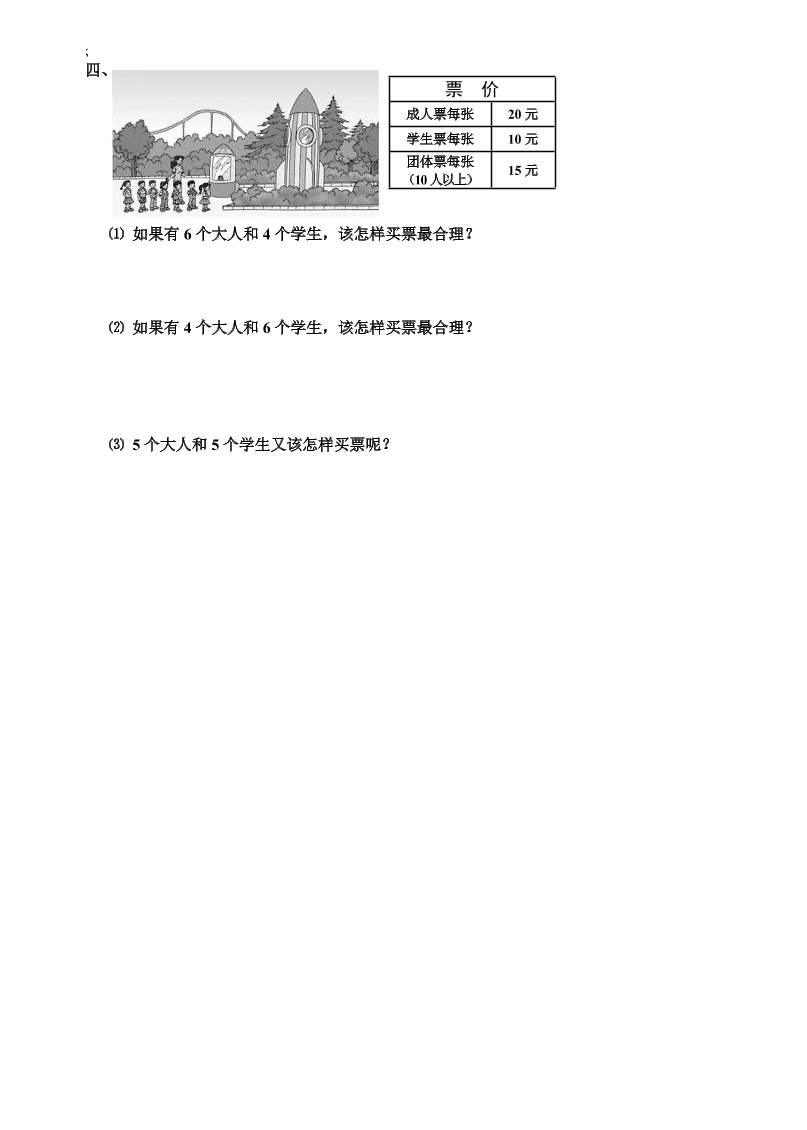 ;
四、

| 票　价 | |
|---|---|
| 成人票每张 | 20 元 |
| 学生票每张 | 10 元 |
| 团体票每张（10 人以上） | 15 元 |

⑴ 如果有 6 个大人和 4 个学生，该怎样买票最合理？

⑵ 如果有 4 个大人和 6 个学生，该怎样买票最合理？

⑶ 5 个大人和 5 个学生又该怎样买票呢？